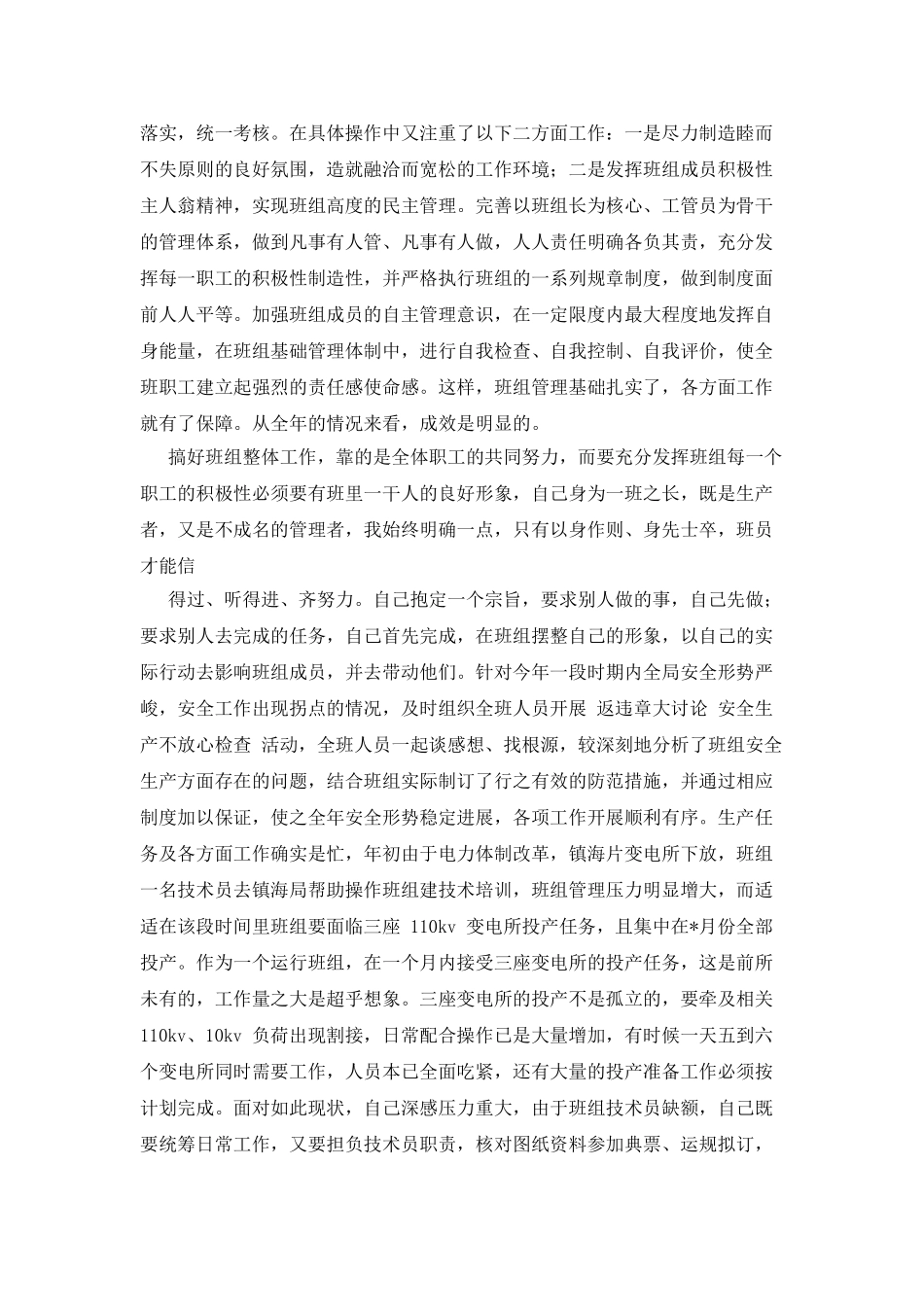 落实，统一考核。在具体操作中又注重了以下二方面工作：一是尽力制造睦而不失原则的良好氛围，造就融洽而宽松的工作环境；二是发挥班组成员积极性主人翁精神，实现班组高度的民主管理。完善以班组长为核心、工管员为骨干的管理体系，做到凡事有人管、凡事有人做，人人责任明确各负其责，充分发挥每一职工的积极性制造性，并严格执行班组的一系列规章制度，做到制度面前人人平等。加强班组成员的自主管理意识，在一定限度内最大程度地发挥自身能量，在班组基础管理体制中，进行自我检查、自我控制、自我评价，使全班职工建立起强烈的责任感使命感。这样，班组管理基础扎实了，各方面工作就有了保障。从全年的情况来看，成效是明显的。

搞好班组整体工作，靠的是全体职工的共同努力，而要充分发挥班组每一个职工的积极性必须要有班里一干人的良好形象，自己身为一班之长，既是生产者，又是不成名的管理者，我始终明确一点，只有以身作则、身先士卒，班员才能信

得过、听得进、齐努力。自己抱定一个宗旨，要求别人做的事，自己先做；要求别人去完成的任务，自己首先完成，在班组摆整自己的形象，以自己的实际行动去影响班组成员，并去带动他们。针对今年一段时期内全局安全形势严峻，安全工作出现拐点的情况，及时组织全班人员开展 返违章大讨论 安全生产不放心检查 活动，全班人员一起谈感想、找根源，较深刻地分析了班组安全生产方面存在的问题，结合班组实际制订了行之有效的防范措施，并通过相应制度加以保证，使之全年安全形势稳定进展，各项工作开展顺利有序。生产任务及各方面工作确实是忙，年初由于电力体制改革，镇海片变电所下放，班组一名技术员去镇海局帮助操作班组建技术培训，班组管理压力明显增大，而适适在该段时间里班组要面临三座 110kv 变电所投产任务，且集中在*月份全部投产。作为一个运行班组，在一个月内接受三座变电所的投产任务，这是前所未有的，工作量之大是超乎想象。三座变电所的投产不是孤立的，要牵及相关 110kv、10kv 负荷出现割接，日常配合操作已是大量增加，有时候一天五到六个变电所同时需要工作，人员本已全面吃紧，还有大量的投产准备工作必须按计划完成。面对如此现状，自己深感压力重大，由于班组技术员缺额，自己既要统筹日常工作，又要担负技术员职责，核对图纸资料参加典票、运规拟订，